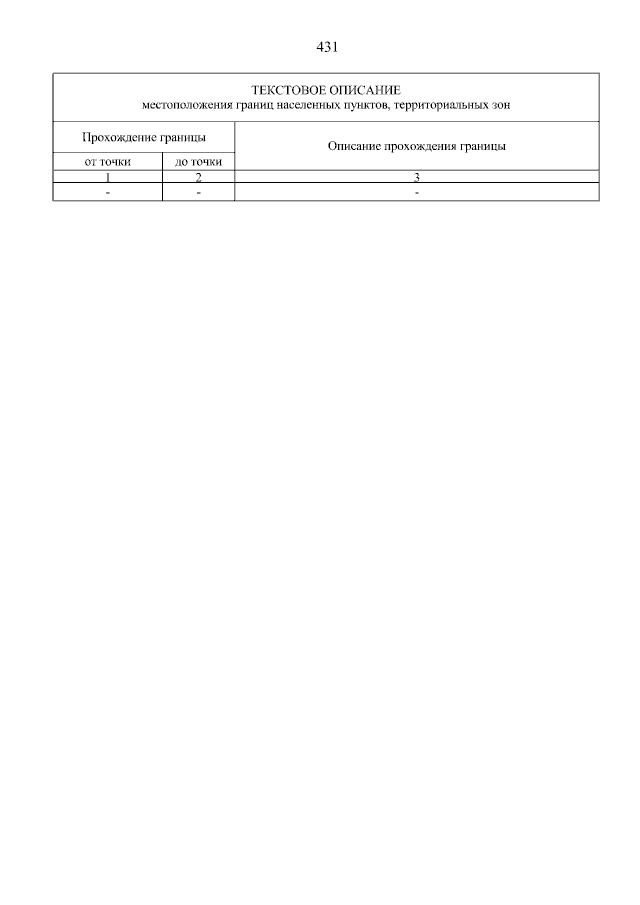 431

ТЕКСТОВОЕ ОПИСАНИЕ
местоположения границ населенных пунктов, территориальных зон

| Прохождение границы | | Описание прохождения границы |
|---|---|---|
| от точки | до точки | |
| 1 | 2 | 3 |
| - | - | - |